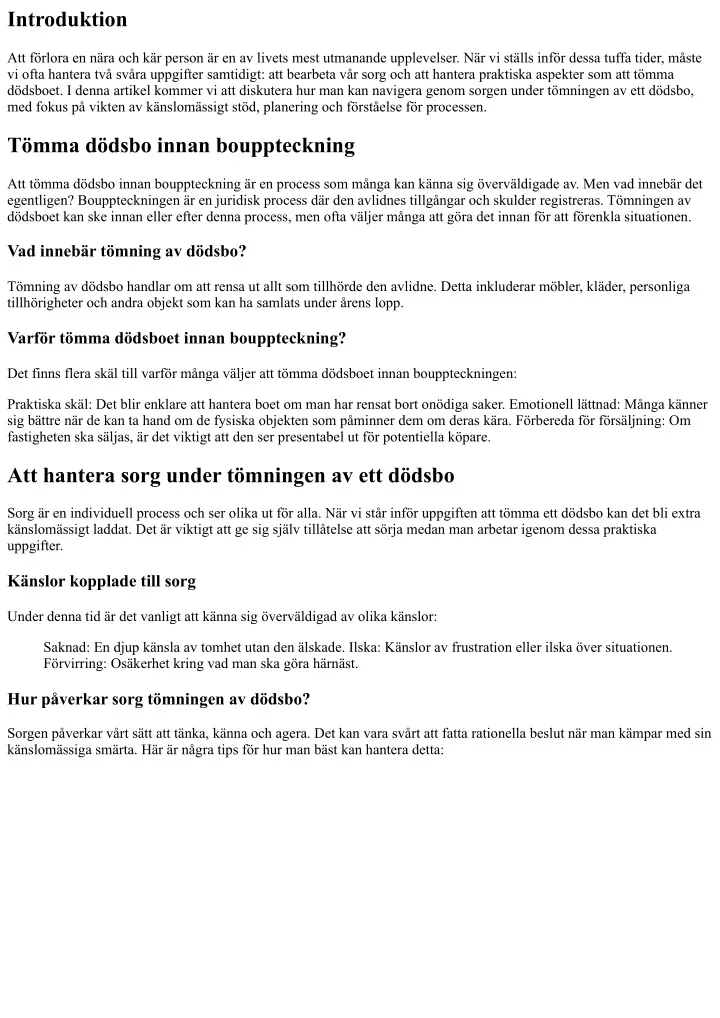 Introduktion

Att förlora en nära och kär person är en av livets mest utmanande upplevelser. När vi ställs inför dessa tuffa tider, måste vi ofta hantera två svåra uppgifter samtidigt: att bearbeta vår sorg och att hantera praktiska aspekter som att tömma dödsboet. I denna artikel kommer vi att diskutera hur man kan navigera genom sorgen under tömningen av ett dödsbo, med fokus på vikten av känslomässigt stöd, planering och förståelse för processen.

Tömma dödsbo innan bouppteckning

Att tömma dödsbo innan bouppteckning är en process som många kan känna sig överväldigade av. Men vad innebär det egentligen? Bouppteckningen är en juridisk process där den avlidnes tillgångar och skulder registreras. Tömningen av dödsboet kan ske innan eller efter denna process, men ofta väljer många att göra det innan för att förenkla situationen.

Vad innebär tömning av dödsbo?

Tömning av dödsbo handlar om att rensa ut allt som tillhörde den avlidne. Detta inkluderar möbler, kläder, personliga tillhörigheter och andra objekt som kan ha samlats under årens lopp.

Varför tömma dödsboet innan bouppteckning?

Det finns flera skäl till varför många väljer att tömma dödsboet innan bouppteckningen:

Praktiska skäl: Det blir enklare att hantera boet om man har rensat bort onödiga saker. Emotionell lättnad: Många känner sig bättre när de kan ta hand om de fysiska objekten som påminner dem om deras kära. Förbereda för försäljning: Om fastigheten ska säljas, är det viktigt att den ser presentabel ut för potentiella köpare.

Att hantera sorg under tömningen av ett dödsbo

Sorg är en individuell process och ser olika ut för alla. När vi står inför uppgiften att tömma ett dödsbo kan det bli extra känslomässigt laddat. Det är viktigt att ge sig själv tillåtelse att sörja medan man arbetar igenom dessa praktiska uppgifter.

Känslor kopplade till sorg

Under denna tid är det vanligt att känna sig överväldigad av olika känslor:

Saknad: En djup känsla av tomhet utan den älskade. Ilska: Känslor av frustration eller ilska över situationen. Förvirring: Osäkerhet kring vad man ska göra härnäst.

Hur påverkar sorg tömningen av dödsbo?

Sorgen påverkar vårt sätt att tänka, känna och agera. Det kan vara svårt att fatta rationella beslut när man kämpar med sin känslomässiga smärta. Här är några tips för hur man bäst kan hantera detta: